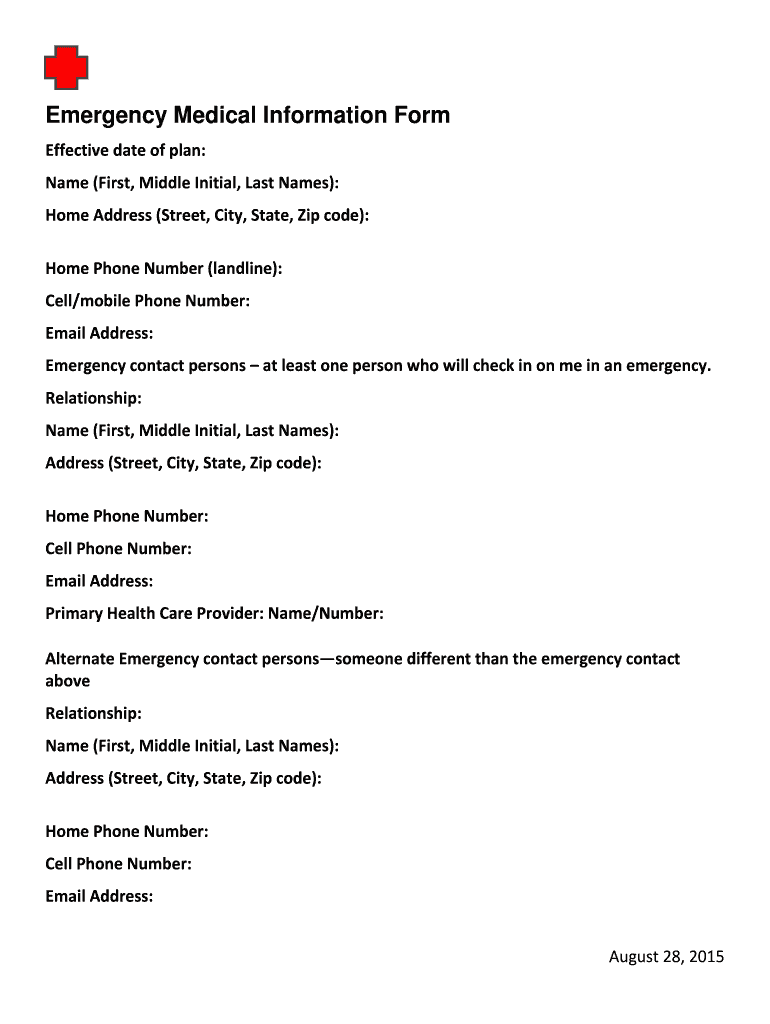 Emergency Medical Information Form

Effective date of plan:

Name (First, Middle Initial, Last Names):

Home Address (Street, City, State, Zip code):

Home Phone Number (landline):

Cell/mobile Phone Number:

Email Address:

Emergency contact persons – at least one person who will check in on me in an emergency.

Relationship:

Name (First, Middle Initial, Last Names):

Address (Street, City, State, Zip code):

Home Phone Number:

Cell Phone Number:

Email Address:

Primary Health Care Provider: Name/Number:

Alternate Emergency contact persons—someone different than the emergency contact above

Relationship:

Name (First, Middle Initial, Last Names):

Address (Street, City, State, Zip code):

Home Phone Number:

Cell Phone Number:

Email Address:

August 28, 2015